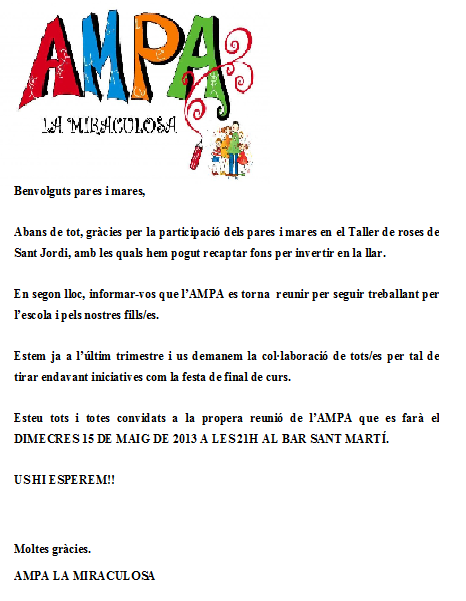 AMPA
LA MIRACULOSA

Benvolguts pares i mares,

Abans de tot, gràcies per la participació dels pares i mares en el Taller de roses de Sant Jordi, amb les quals hem pogut recaptar fons per invertir en la llar.

En segon lloc, informar-vos que l'AMPA es torna reunir per seguir treballant per l'escola i pels nostres fills/es.

Estem ja a l'últim trimestre i us demanem la col·laboració de tots/es per tal de tirar endavant iniciatives com la festa de final de curs.

Esteu tots i totes convidats a la propera reunió de l'AMPA que es farà el DIMECRES 15 DE MAIG DE 2013 A LES 21H AL BAR SANT MARTÍ.

US HI ESPEREM!!

Moltes gràcies.

AMPA LA MIRACULOSA